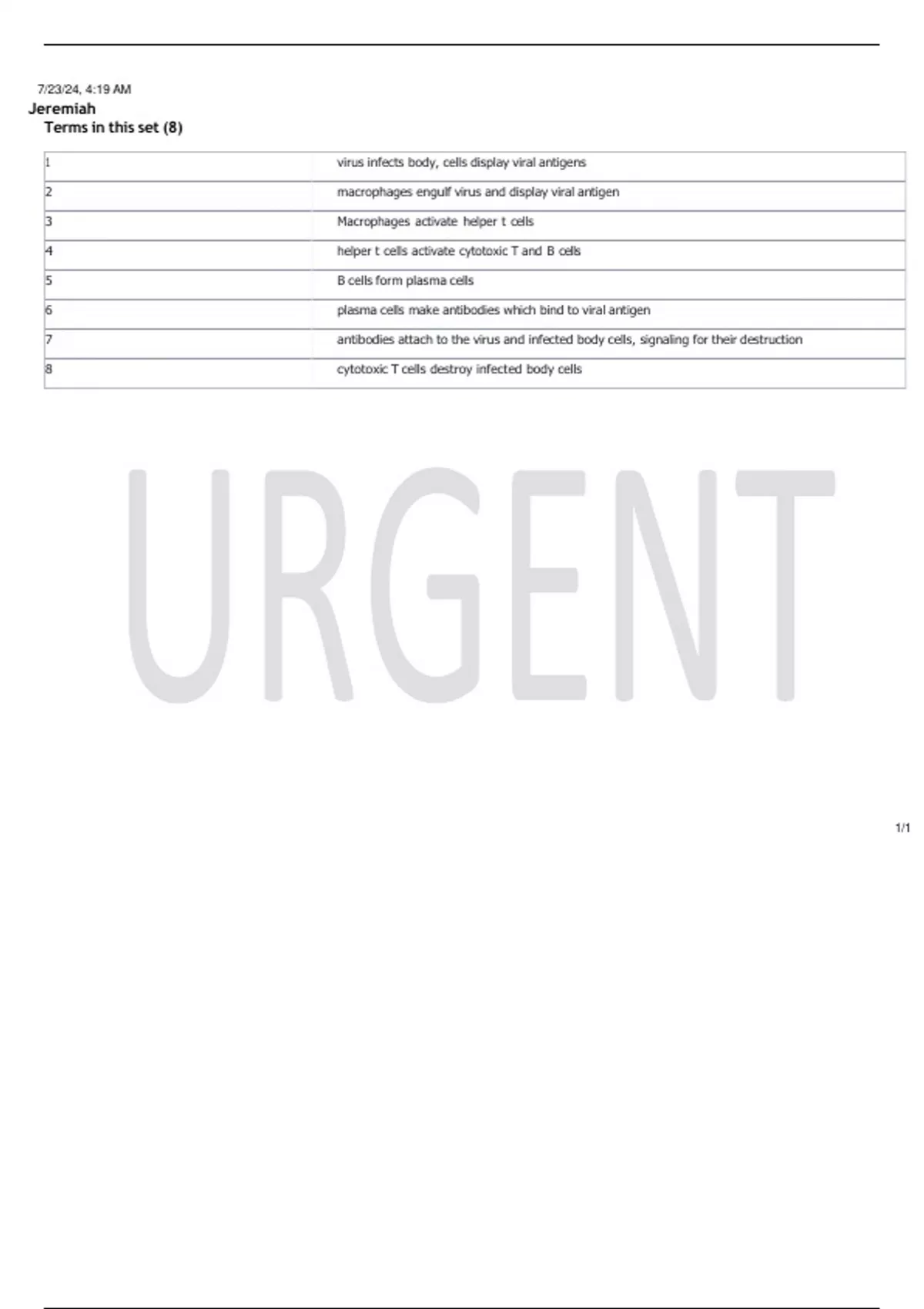 7/23/24, 4:19 AM

Jeremiah

Terms in this set (8)

| 1 | virus infects body, cells display viral antigens |
|---|---|
| 2 | macrophages engulf virus and display viral antigen |
| 3 | Macrophages activate helper t cells |
| 4 | helper t cells activate cytotoxic T and B cells |
| 5 | B cells form plasma cells |
| 6 | plasma cells make antibodies which bind to viral antigen |
| 7 | antibodies attach to the virus and infected body cells, signaling for their destruction |
| 8 | cytotoxic T cells destroy infected body cells |

1/1

URGENT